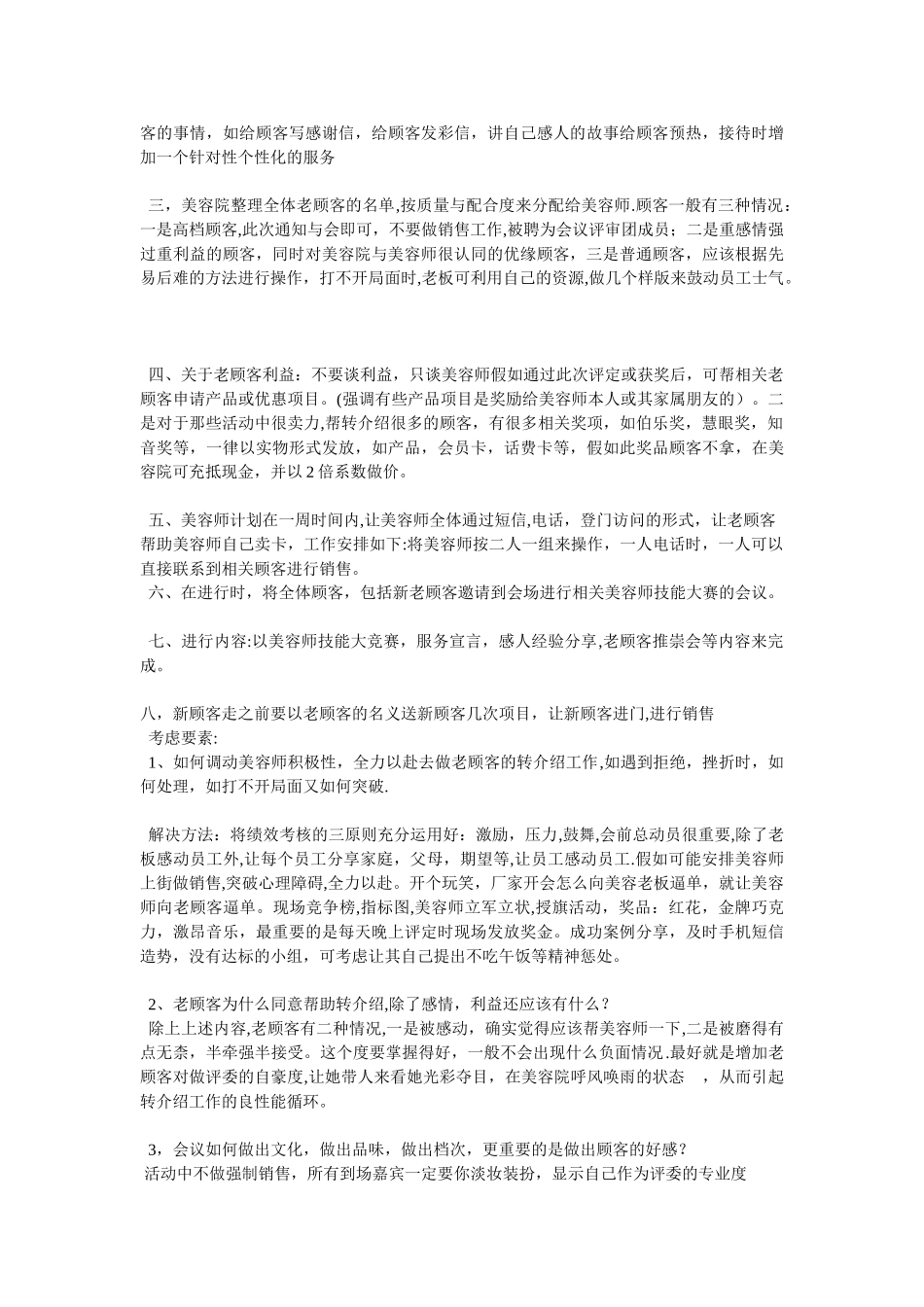 客的事情，如给顾客写感谢信，给顾客发彩信，讲自己感人的故事给顾客预热，接待时增加一个针对性个性化的服务

三，美容院整理全体老顾客的名单,按质量与配合度来分配给美容师.顾客一般有三种情况：一是高档顾客,此次通知与会即可，不要做销售工作,被聘为会议评审团成员；二是重感情强过重利益的顾客，同时对美容院与美容师很认同的优缘顾客，三是普通顾客，应该根据先易后难的方法进行操作，打不开局面时,老板可利用自己的资源,做几个样版来鼓动员工士气。

四、关于老顾客利益：不要谈利益，只谈美容师假如通过此次评定或获奖后，可帮相关老顾客申请产品或优惠项目。(强调有些产品项目是奖励给美容师本人或其家属朋友的）。二是对于那些活动中很卖力,帮转介绍很多的顾客，有很多相关奖项，如伯乐奖，慧眼奖，知音奖等，一律以实物形式发放，如产品，会员卡，话费卡等，假如此奖品顾客不拿，在美容院可充抵现金，并以 2 倍系数做价。

五、美容师计划在一周时间内,让美容师全体通过短信,电话，登门访问的形式，让老顾客帮助美容师自己卖卡，工作安排如下:将美容师按二人一组来操作，一人电话时，一人可以直接联系到相关顾客进行销售。
六、在进行时，将全体顾客，包括新老顾客邀请到会场进行相关美容师技能大赛的会议。

七、进行内容:以美容师技能大竞赛，服务宣言，感人经验分享,老顾客推崇会等内容来完成。

八，新顾客走之前要以老顾客的名义送新顾客几次项目，让新顾客进门,进行销售
考虑要素:
1、如何调动美容师积极性，全力以赴去做老顾客的转介绍工作,如遇到拒绝，挫折时，如何处理，如打不开局面又如何突破.

解决方法：将绩效考核的三原则充分运用好：激励，压力,鼓舞,会前总动员很重要,除了老板感动员工外,让每个员工分享家庭，父母，期望等,让员工感动员工.假如可能安排美容师上街做销售,突破心理障碍,全力以赴。开个玩笑，厂家开会怎么向美容老板逼单，就让美容师向老顾客逼单。现场竞争榜,指标图,美容师立军立状,授旗活动，奖品：红花，金牌巧克力，激昂音乐，最重要的是每天晚上评定时现场发放奖金。成功案例分享，及时手机短信造势，没有达标的小组，可考虑让其自己提出不吃午饭等精神惩处。

2、老顾客为什么同意帮助转介绍,除了感情，利益还应该有什么？
除上上述内容,老顾客有二种情况,一是被感动，确实觉得应该帮美容师一下,二是被磨得有点无柰，半牵强半接受。这个度要掌握得好，一般不会出现什么负面情况.最好就是增加老顾客对做评委的自豪度,让她带人来看她光彩夺目，在美容院呼风唤雨的状态　，从而引起转介绍工作的良性能循环。

3，会议如何做出文化，做出品味，做出档次，更重要的是做出顾客的好感？
活动中不做强制销售，所有到场嘉宾一定要你淡妆装扮，显示自己作为评委的专业度